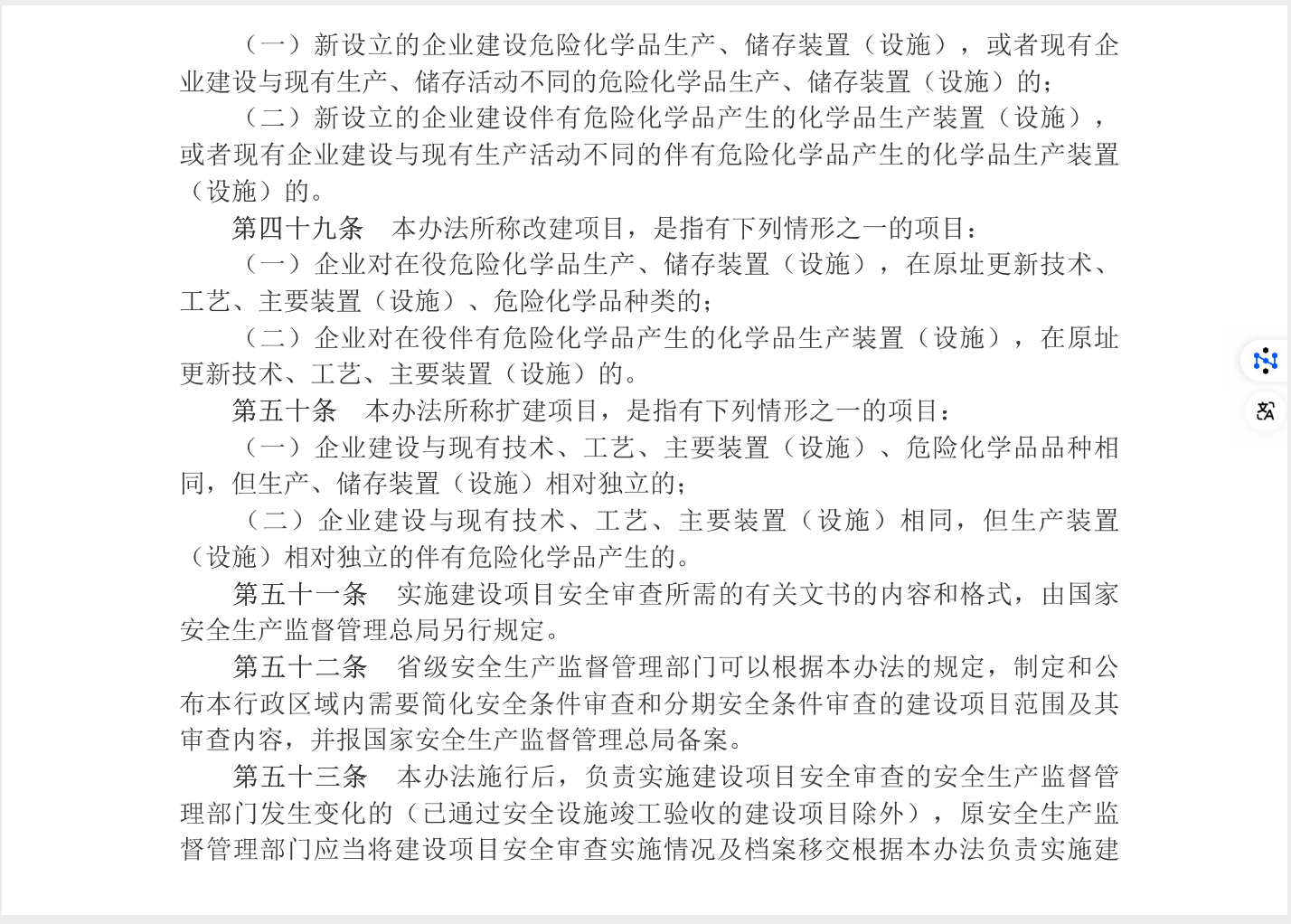 （一）新设立的企业建设危险化学品生产、储存装置（设施），或者现有企业建设与现有生产、储存活动不同的危险化学品生产、储存装置（设施）的；

（二）新设立的企业建设伴有危险化学品产生的化学品生产装置（设施），或者现有企业建设与现有生产活动不同的伴有危险化学品产生的化学品生产装置（设施）的。

第四十九条　本办法所称改建项目，是指有下列情形之一的项目：

（一）企业对在役危险化学品生产、储存装置（设施），在原址更新技术、工艺、主要装置（设施）、危险化学品种类的；

（二）企业对在役伴有危险化学品产生的化学品生产装置（设施），在原址更新技术、工艺、主要装置（设施）的。

第五十条　本办法所称扩建项目，是指有下列情形之一的项目：

（一）企业建设与现有技术、工艺、主要装置（设施）、危险化学品品种相同，但生产、储存装置（设施）相对独立的；

（二）企业建设与现有技术、工艺、主要装置（设施）相同，但生产装置（设施）相对独立的伴有危险化学品产生的。

第五十一条　实施建设项目安全审查所需的有关文书的内容和格式，由国家安全生产监督管理总局另行规定。

第五十二条　省级安全生产监督管理部门可以根据本办法的规定，制定和公布本行政区域内需要简化安全条件审查和分期安全条件审查的建设项目范围及其审查内容，并报国家安全生产监督管理总局备案。

第五十三条　本办法施行后，负责实施建设项目安全审查的安全生产监督管理部门发生变化的（已通过安全设施竣工验收的建设项目除外），原安全生产监督管理部门应当将建设项目安全审查实施情况及档案移交根据本办法负责实施建